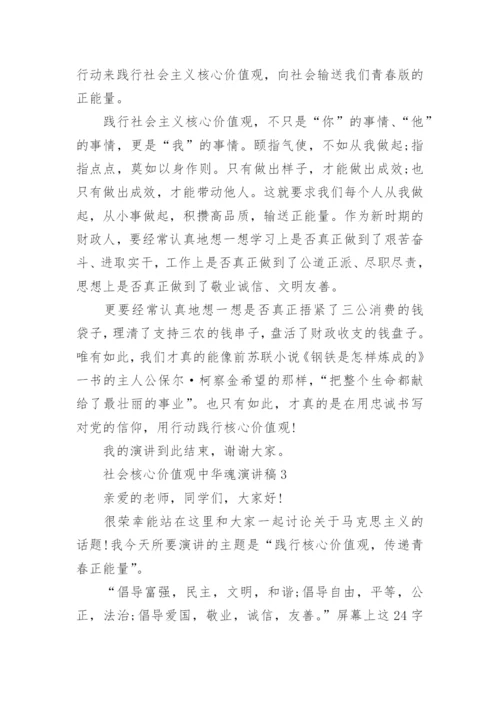 行动来践行社会主义核心价值观，向社会输送我们青春版的正能量。

践行社会主义核心价值观，不只是“你”的事情、“他”的事情，更是“我”的事情。颐指气使，不如从我做起;指指点点，莫如以身作则。只有做出样子，才能做出成效;也只有做出成效，才能带动他人。这就要求我们每个人从我做起，从小事做起，积攒高品质，输送正能量。作为新时期的财政人，要经常认真地想一想学习上是否真正做到了艰苦奋斗、进取实干，工作上是否真正做到了公道正派、尽职尽责，思想上是否真正做到了敬业诚信、文明友善。

更要经常认真地想一想是否真正捂紧了三公消费的钱袋子，理清了支持三农的钱串子，盘活了财政收支的钱盘子。唯有如此，我们才真的能像前苏联小说《钢铁是怎样炼成的》一书的主人公保尔·柯察金希望的那样，“把整个生命都献给了最壮丽的事业”。也只有如此，才真的是在用忠诚书写对党的信仰，用行动践行核心价值观!

我的演讲到此结束，谢谢大家。

社会核心价值观中华魂演讲稿3

亲爱的老师，同学们，大家好!

很荣幸能站在这里和大家一起讨论关于马克思主义的话题!我今天所要演讲的主题是“践行核心价值观，传递青春正能量”。

“倡导富强，民主，文明，和谐;倡导自由，平等，公正，法治;倡导爱国，敬业，诚信，友善。”屏幕上这24字